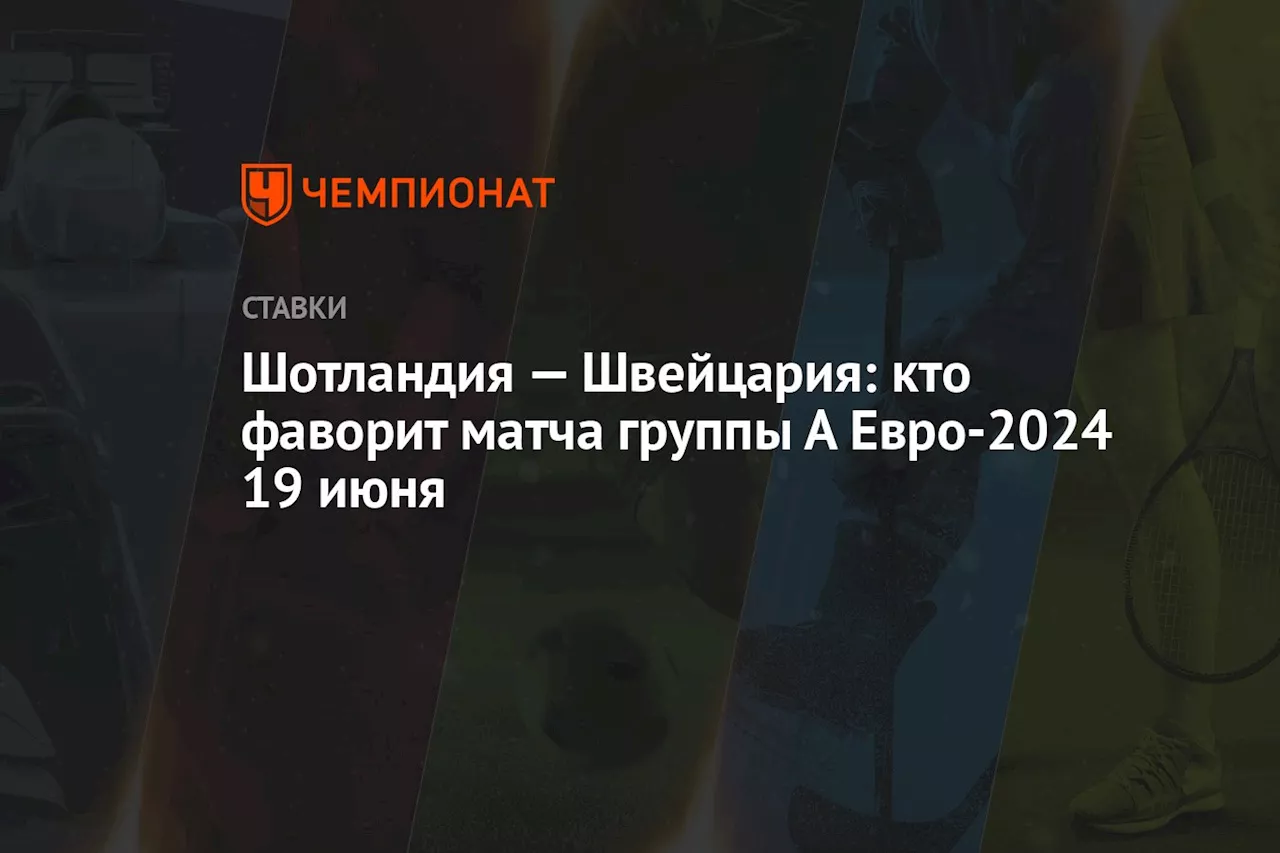 ЧЕМПИОНАТ

СТАВКИ

Шотландия — Швейцария: кто фаворит матча группы А Евро-2024 19 июня